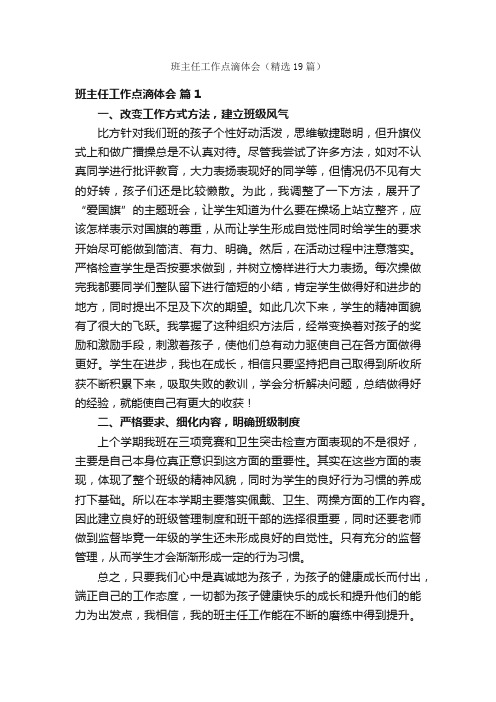 班主任工作点滴体会（精选19篇）

班主任工作点滴体会 篇1

一、改变工作方式方法，建立班级风气

比方针对我们班的孩子个性好动活泼，思维敏捷聪明，但升旗仪式上和做广播操总是不认真对待。尽管我尝试了许多方法，如对不认真同学进行批评教育，大力表扬表现好的同学等，但情况仍不见有大的好转，孩子们还是比较懒散。为此，我调整了一下方法，展开了“爱国旗”的主题班会，让学生知道为什么要在操场上站立整齐，应该怎样表示对国旗的尊重，从而让学生形成自觉性同时给学生的要求开始尽可能做到简洁、有力、明确。然后，在活动过程中注意落实。严格检查学生是否按要求做到，并树立榜样进行大力表扬。每次操做完我都要同学们整队留下进行简短的小结，肯定学生做得好和进步的地方，同时提出不足及下次的期望。如此几次下来，学生的精神面貌有了很大的飞跃。我掌握了这种组织方法后，经常变换着对孩子的奖励和激励手段，刺激着孩子，使他们总有动力驱使自己在各方面做得更好。学生在进步，我也在成长，相信只要坚持把自己取得到所收所获不断积累下来，吸取失败的教训，学会分析解决问题，总结做得好的经验，就能使自己有更大的收获！

二、严格要求、细化内容，明确班级制度

上个学期我班在三项竞赛和卫生突击检查方面表现的不是很好，主要是自己本身位真正意识到这方面的重要性。其实在这些方面的表现，体现了整个班级的精神风貌，同时为学生的良好行为习惯的养成打下基础。所以在本学期主要落实佩戴、卫生、两操方面的工作内容。因此建立良好的班级管理制度和班干部的选择很重要，同时还要老师做到监督毕竟一年级的学生还未形成良好的自觉性。只有充分的监督管理，从而学生才会渐渐形成一定的行为习惯。

总之，只要我们心中是真诚地为孩子，为孩子的健康成长而付出，端正自己的工作态度，一切都为孩子健康快乐的成长和提升他们的能力为出发点，我相信，我的班主任工作能在不断的磨练中得到提升。